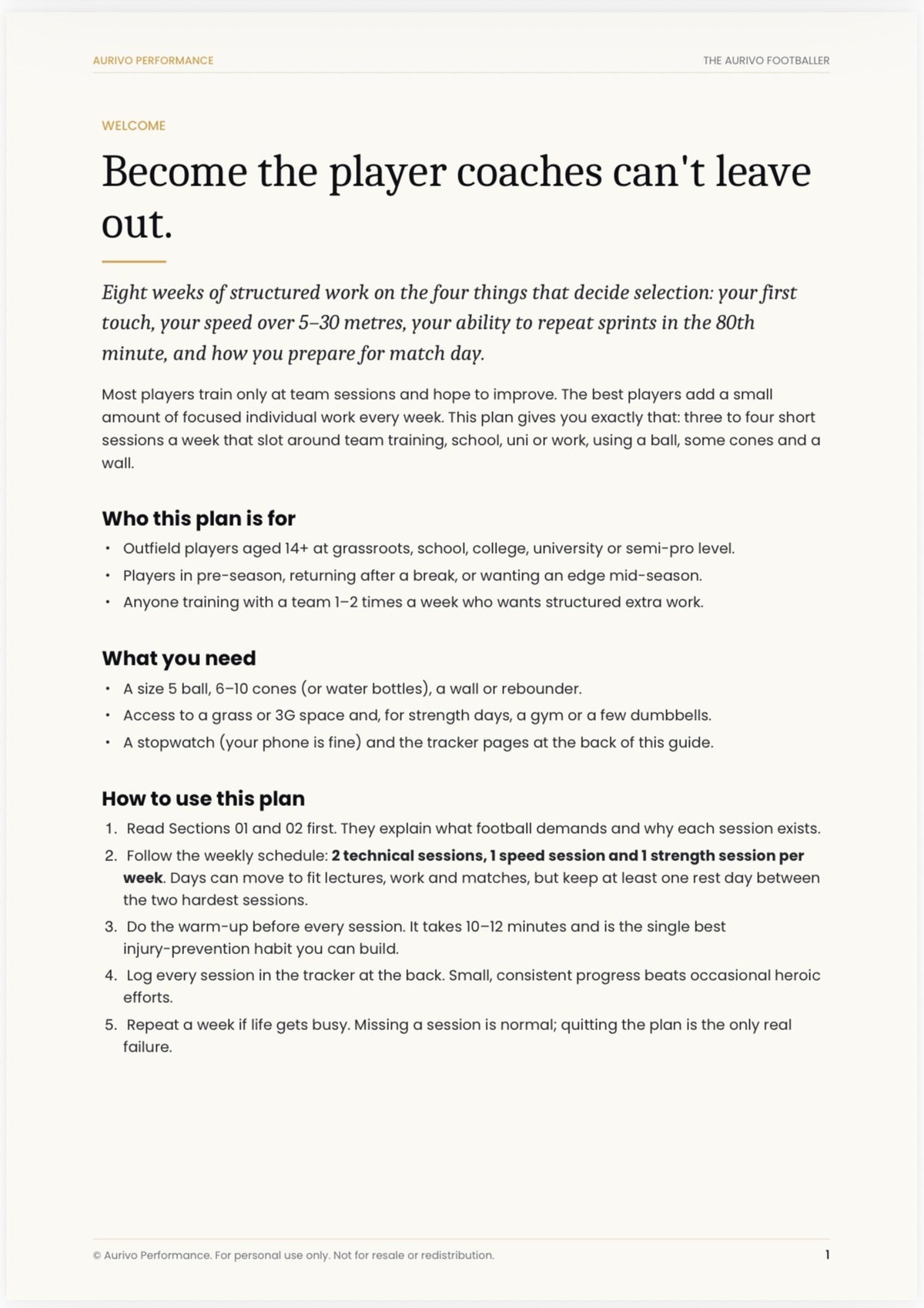 AURIVO PERFORMANCE

THE AURIVO FOOTBALLER

WELCOME

Become the player coaches can't leave out.

Eight weeks of structured work on the four things that decide selection: your first touch, your speed over 5–30 metres, your ability to repeat sprints in the 80th minute, and how you prepare for match day.

Most players train only at team sessions and hope to improve. The best players add a small amount of focused individual work every week. This plan gives you exactly that: three to four short sessions a week that slot around team training, school, uni or work, using a ball, some cones and a wall.

Who this plan is for

• Outfield players aged 14+ at grassroots, school, college, university or semi-pro level.
• Players in pre-season, returning after a break, or wanting an edge mid-season.
• Anyone training with a team 1–2 times a week who wants structured extra work.

What you need

• A size 5 ball, 6–10 cones (or water bottles), a wall or rebounder.
• Access to a grass or 3G space and, for strength days, a gym or a few dumbbells.
• A stopwatch (your phone is fine) and the tracker pages at the back of this guide.

How to use this plan

1. Read Sections 01 and 02 first. They explain what football demands and why each session exists.
2. Follow the weekly schedule: 2 technical sessions, 1 speed session and 1 strength session per week. Days can move to fit lectures, work and matches, but keep at least one rest day between the two hardest sessions.
3. Do the warm-up before every session. It takes 10–12 minutes and is the single best injury-prevention habit you can build.
4. Log every session in the tracker at the back. Small, consistent progress beats occasional heroic efforts.
5. Repeat a week if life gets busy. Missing a session is normal; quitting the plan is the only real failure.

© Aurivo Performance. For personal use only. Not for resale or redistribution.

1